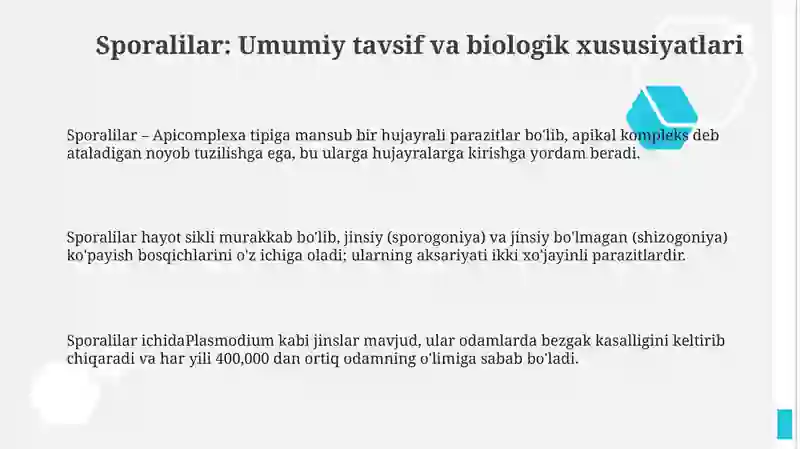 Sporalilar: Umumiy tavsif va biologik xususiyatlari

Sporalilar – Apicomplexa tipiga mansub bir hujayrali parazitlar bo'lib, apikal kompleks deb ataladigan noyob tuzilishga ega, bu ularga hujayralarga kirishga yordam beradi.

Sporalilar hayot sikli murakkab bo'lib, jinsiy (sporogoniya) va jinsiy bo'lmagan (shizogoniya) ko'payish bosqichlarini o'z ichiga oladi; ularning aksariyati ikki xo'jayinli parazitlardir.

Sporalilar ichidaPlasmodium kabi jinslar mavjud, ular odamlarda bezgak kasalligini keltirib chiqaradi va har yili 400,000 dan ortiq odamning o'limiga sabab bo'ladi.